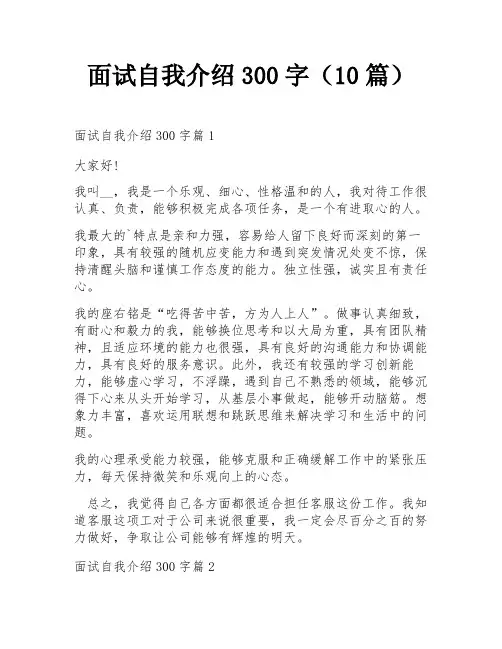 面试自我介绍300字（10篇）

面试自我介绍300字篇1

大家好!

我叫__，我是一个乐观、细心、性格温和的人，我对待工作很认真、负责，能够积极完成各项任务，是一个有进取心的人。

我最大的`特点是亲和力强，容易给人留下良好而深刻的第一印象，具有较强的随机应变能力和遇到突发情况处变不惊，保持清醒头脑和谨慎工作态度的能力。独立性强，诚实且有责任心。

我的座右铭是“吃得苦中苦，方为人上人”。做事认真细致，有耐心和毅力的我，能够换位思考和以大局为重，具有团队精神，且适应环境的能力也很强，具有良好的沟通能力和协调能力，具有良好的服务意识。此外，我还有较强的学习创新能力，能够虚心学习，不浮躁，遇到自己不熟悉的领域，能够沉得下心来从头开始学习，从基层小事做起，能够开动脑筋。想象力丰富，喜欢运用联想和跳跃思维来解决学习和生活中的问题。

我的心理承受能力较强，能够克服和正确缓解工作中的紧张压力，每天保持微笑和乐观向上的心态。

总之，我觉得自己各方面都很适合担任客服这份工作。我知道客服这项工对于公司来说很重要，我一定会尽百分之百的努力做好，争取让公司能够有辉煌的明天。

面试自我介绍300字篇2